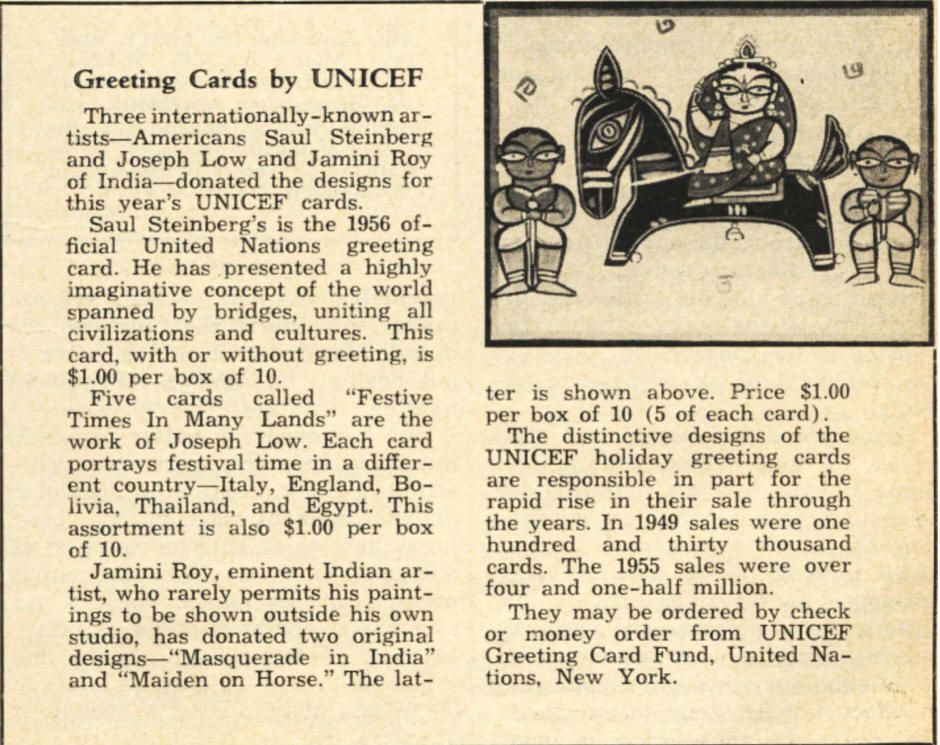 Greeting Cards by UNICEF

Three internationally-known artists—Americans Saul Steinberg and Joseph Low and Jamini Roy of India—donated the designs for this year's UNICEF cards.

Saul Steinberg's is the 1956 official United Nations greeting card. He has presented a highly imaginative concept of the world spanned by bridges, uniting all civilizations and cultures. This card, with or without greeting, is $1.00 per box of 10.

Five cards called "Festive Times In Many Lands" are the work of Joseph Low. Each card portrays festival time in a different country—Italy, England, Bolivia, Thailand, and Egypt. This assortment is also $1.00 per box of 10.

Jamini Roy, eminent Indian artist, who rarely permits his paintings to be shown outside his own studio, has donated two original designs—"Masquerade in India" and "Maiden on Horse." The latter is shown above. Price $1.00 per box of 10 (5 of each card).

The distinctive designs of the UNICEF holiday greeting cards are responsible in part for the rapid rise in their sale through the years. In 1949 sales were one hundred and thirty thousand cards. The 1955 sales were over four and one-half million.

They may be ordered by check or money order from UNICEF Greeting Card Fund, United Nations, New York.